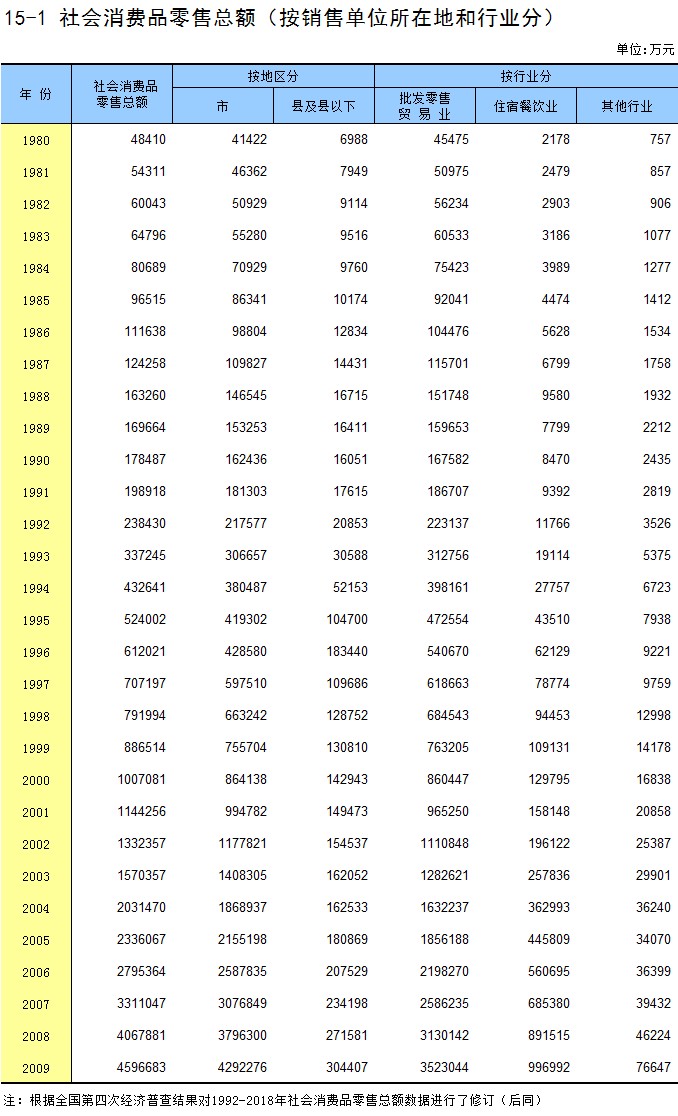 15-1 社会消费品零售总额（按销售单位所在地和行业分）

单位：万元

| 年 份 | 社会消费品零售总额 | 按地区分 市 | 按地区分 县及县以下 | 按行业分 批发零售贸易业 | 按行业分 住宿餐饮业 | 按行业分 其他行业 |
|---|---|---|---|---|---|---|
| 1980 | 48410 | 41422 | 6988 | 45475 | 2178 | 757 |
| 1981 | 54311 | 46362 | 7949 | 50975 | 2479 | 857 |
| 1982 | 60043 | 50929 | 9114 | 56234 | 2903 | 906 |
| 1983 | 64796 | 55280 | 9516 | 60533 | 3186 | 1077 |
| 1984 | 80689 | 70929 | 9760 | 75423 | 3989 | 1277 |
| 1985 | 96515 | 86341 | 10174 | 92041 | 4474 | 1412 |
| 1986 | 111638 | 98804 | 12834 | 104476 | 5628 | 1534 |
| 1987 | 124258 | 109827 | 14431 | 115701 | 6799 | 1758 |
| 1988 | 163260 | 146545 | 16715 | 151748 | 9580 | 1932 |
| 1989 | 169664 | 153253 | 16411 | 159653 | 7799 | 2212 |
| 1990 | 178487 | 162436 | 16051 | 167582 | 8470 | 2435 |
| 1991 | 198918 | 181303 | 17615 | 186707 | 9392 | 2819 |
| 1992 | 238430 | 217577 | 20853 | 223137 | 11766 | 3526 |
| 1993 | 337245 | 306657 | 30588 | 312756 | 19114 | 5375 |
| 1994 | 432641 | 380487 | 52153 | 398161 | 27757 | 6723 |
| 1995 | 524002 | 419302 | 104700 | 472554 | 43510 | 7938 |
| 1996 | 612021 | 428580 | 183440 | 540670 | 62129 | 9221 |
| 1997 | 707197 | 597510 | 109686 | 618663 | 78774 | 9759 |
| 1998 | 791994 | 663242 | 128752 | 684543 | 94453 | 12998 |
| 1999 | 886514 | 755704 | 130810 | 763205 | 109131 | 14178 |
| 2000 | 1007081 | 864138 | 142943 | 860447 | 129795 | 16838 |
| 2001 | 1144256 | 994782 | 149473 | 965250 | 158148 | 20858 |
| 2002 | 1332357 | 1177821 | 154537 | 1110848 | 196122 | 25387 |
| 2003 | 1570357 | 1408305 | 162052 | 1282621 | 257836 | 29901 |
| 2004 | 2031470 | 1868937 | 162533 | 1632237 | 362993 | 36240 |
| 2005 | 2336067 | 2155198 | 180869 | 1856188 | 445809 | 34070 |
| 2006 | 2795364 | 2587835 | 207529 | 2198270 | 560695 | 36399 |
| 2007 | 3311047 | 3076849 | 234198 | 2586235 | 685380 | 39432 |
| 2008 | 4067881 | 3796300 | 271581 | 3130142 | 891515 | 46224 |
| 2009 | 4596683 | 4292276 | 304407 | 3523044 | 996992 | 76647 |

注：根据全国第四次经济普查结果对1992-2018年社会消费品零售总额数据进行了修订（后同）